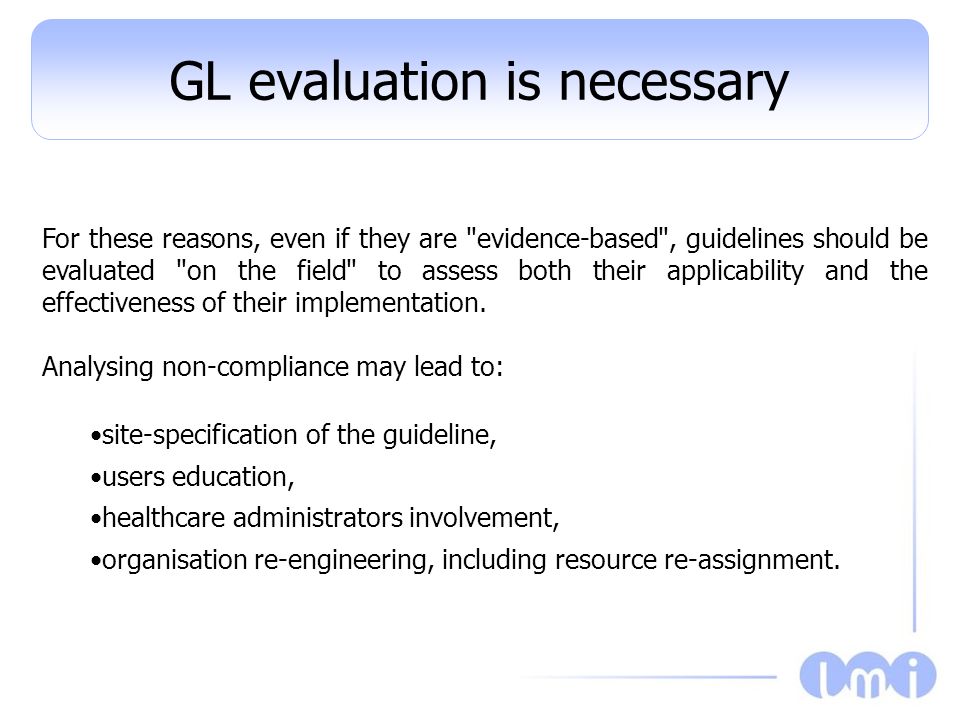 GL evaluation is necessary

For these reasons, even if they are "evidence-based", guidelines should be evaluated "on the field" to assess both their applicability and the effectiveness of their implementation.

Analysing non-compliance may lead to:

•site-specification of the guideline,

•users education,

•healthcare administrators involvement,

•organisation re-engineering, including resource re-assignment.

lmi